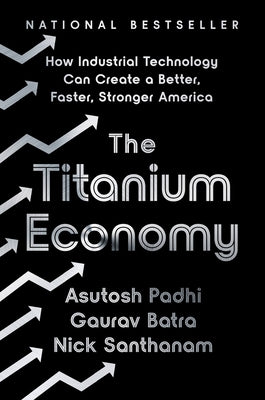 NATIONAL BESTSELLER

How Industrial Technology Can Create a Better, Faster, Stronger America

The Titanium Economy

Asutosh Padhi
Gaurav Batra
Nick Santhanam